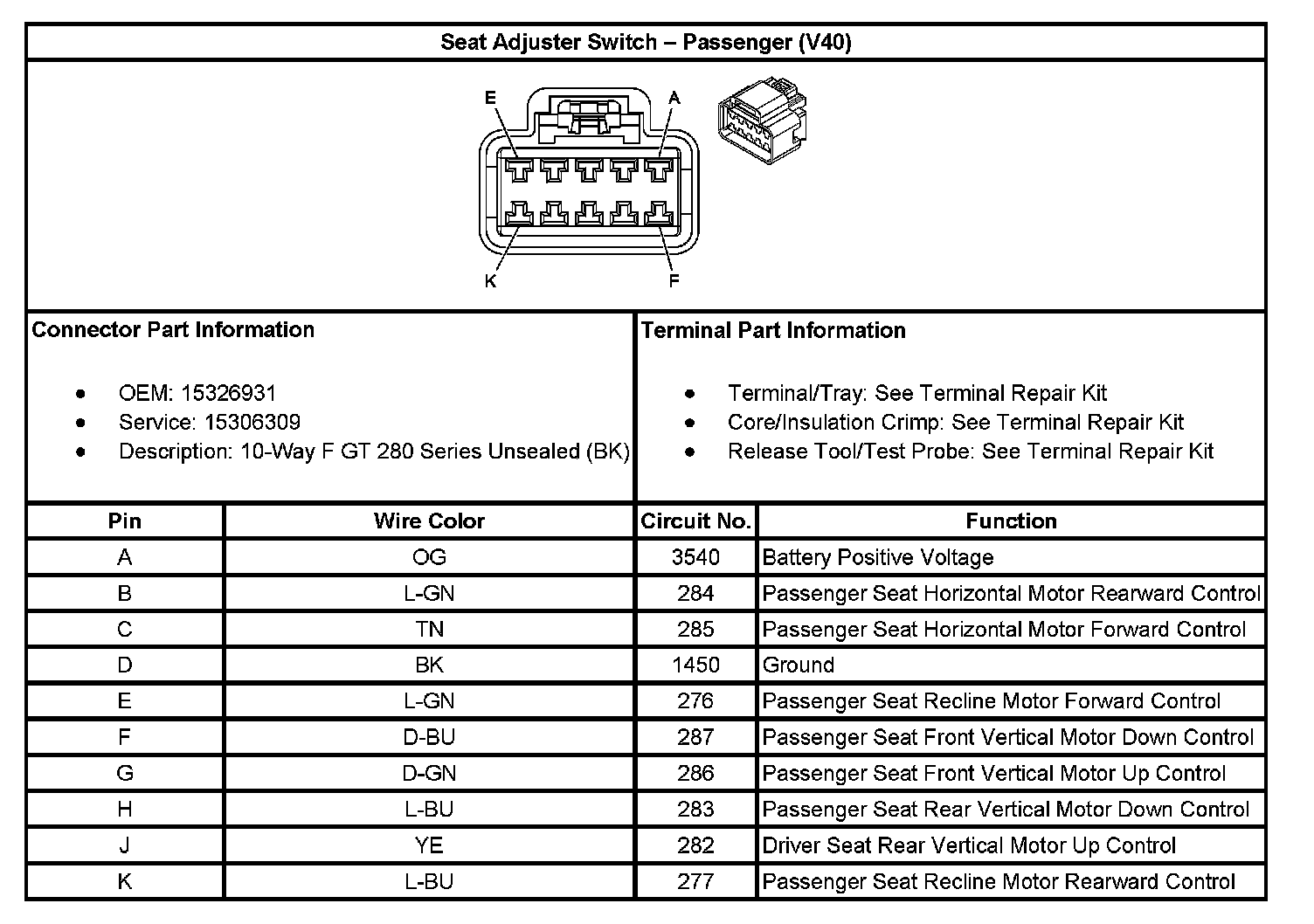 Seat Adjuster Switch – Passenger (V40)

E A K F

Connector Part Information

- OEM: 15326931
- Service: 15306309
- Description: 10-Way F GT 280 Series Unsealed (BK)

Terminal Part Information

- Terminal/Tray: See Terminal Repair Kit
- Core/Insulation Crimp: See Terminal Repair Kit
- Release Tool/Test Probe: See Terminal Repair Kit

| Pin | Wire Color | Circuit No. | Function |
|---|---|---|---|
| A | OG | 3540 | Battery Positive Voltage |
| B | L-GN | 284 | Passenger Seat Horizontal Motor Rearward Control |
| C | TN | 285 | Passenger Seat Horizontal Motor Forward Control |
| D | BK | 1450 | Ground |
| E | L-GN | 276 | Passenger Seat Recline Motor Forward Control |
| F | D-BU | 287 | Passenger Seat Front Vertical Motor Down Control |
| G | D-GN | 286 | Passenger Seat Front Vertical Motor Up Control |
| H | L-BU | 283 | Passenger Seat Rear Vertical Motor Down Control |
| J | YE | 282 | Driver Seat Rear Vertical Motor Up Control |
| K | L-BU | 277 | Passenger Seat Recline Motor Rearward Control |